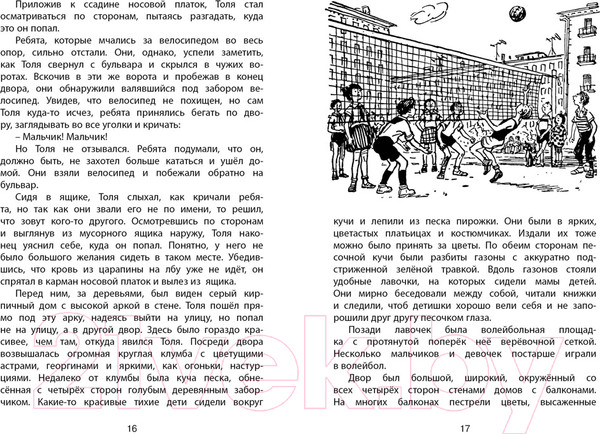 Приложив к ссадине носовой платок, Толя стал осматриваться по сторонам, пытаясь разгадать, куда это он попал.

Ребята, которые мчались за велосипедом во весь опор, сильно отстали. Они, однако, успели заметить, как Толя свернул с бульвара и скрылся в чужих воротах. Вскочив в эти же ворота и пробежав в конец двора, они обнаружили валявшийся под забором велосипед. Увидев, что велосипед не похищен, но сам Толя куда-то исчез, ребята принялись бегать по двору, заглядывать во все уголки и кричать:

– Мальчик! Мальчик!

Но Толя не отзывался. Ребята подумали, что он, должно быть, не захотел больше кататься и ушёл домой. Они взяли велосипед и побежали обратно на бульвар.

Сидя в ящике, Толя слыхал, как кричали ребята, но так как они звали его не по имени, то решил, что зовут кого-то другого. Осмотревшись по сторонам и выглянув из мусорного ящика наружу, Толя наконец уяснил себе, куда он попал. Понятно, у него не было большого желания сидеть в таком месте. Убедившись, что кровь из царапины на лбу уже не идёт, он спрятал в карман носовой платок и вылез из ящика.

Перед ним, за деревьями, был виден серый кирпичный дом с высокой аркой в стене. Толя пошёл прямо под эту арку, надеясь выйти на улицу, но попал не на улицу, а в другой двор. Здесь было гораздо красивее, чем там, откуда явился Толя. Посреди двора возвышалась огромная круглая клумба с цветущими астрами, георгинами и яркими, как огоньки, настурциями. Недалеко от клумбы была куча песка, обнесённая с четырёх сторон голубым деревянным заборчиком. Какие-то красивые тихие дети сидели вокруг

16

кучи и лепили из песка пирожки. Они были в ярких, цветастых платьицах и костюмчиках. Издали их тоже можно было принять за цветы. По обеим сторонам песочной кучи были разбиты газоны с аккуратно подстриженной зелёной травкой. Вдоль газонов стояли удобные лавочки, на которых сидели мамы детей. Они мирно беседовали между собой, читали книжки и следили, чтоб детишки хорошо вели себя и не запорошили друг другу песочком глаза.

Позади лавочек была волейбольная площадка с протянутой поперёк неё верёвочной сеткой. Несколько мальчиков и девочек постарше играли в волейбол.

Двор был большой, широкий, окружённый со всех четырёх сторон стенами домов с балконами. На многих балконах пестрели цветы, высаженные

17

21vek.by